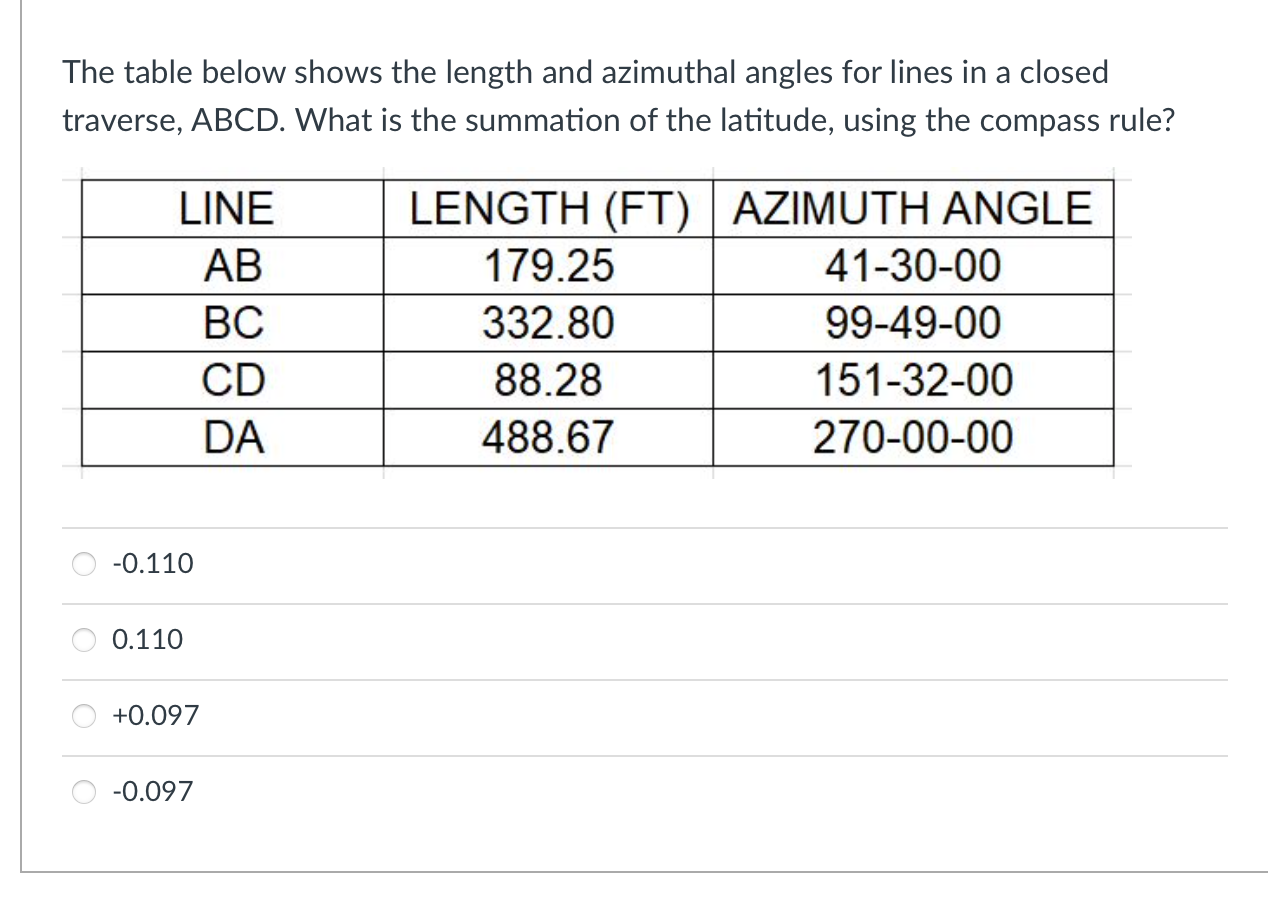 The table below shows the length and azimuthal angles for lines in a closed traverse, ABCD. What is the summation of the latitude, using the compass rule?

| LINE | LENGTH (FT) | AZIMUTH ANGLE |
|---|---|---|
| AB | 179.25 | 41-30-00 |
| BC | 332.80 | 99-49-00 |
| CD | 88.28 | 151-32-00 |
| DA | 488.67 | 270-00-00 |

-0.110

0.110

+0.097

-0.097